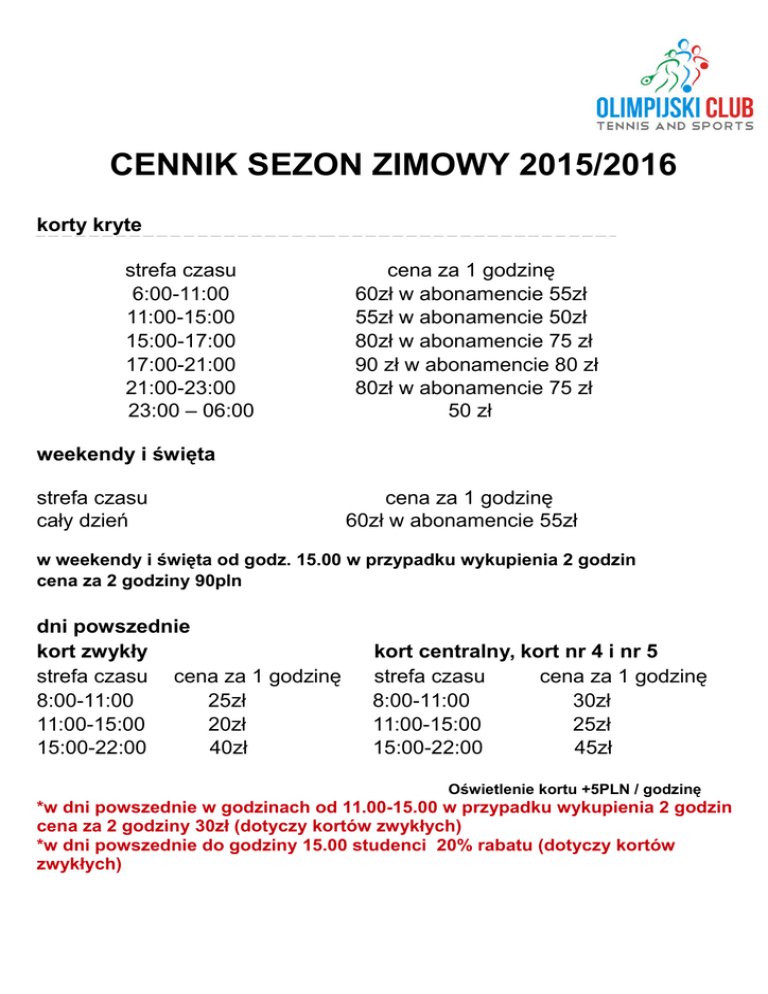 OLIMPIJSKI CLUB
TENNIS AND SPORTS

CENNIK SEZON ZIMOWY 2015/2016

korty kryte

| strefa czasu | cena za 1 godzinę |
|---|---|
| 6:00-11:00 | 60zł w abonamencie 55zł |
| 11:00-15:00 | 55zł w abonamencie 50zł |
| 15:00-17:00 | 80zł w abonamencie 75 zł |
| 17:00-21:00 | 90 zł w abonamencie 80 zł |
| 21:00-23:00 | 80zł w abonamencie 75 zł |
| 23:00 – 06:00 | 50 zł |

weekendy i święta

| strefa czasu | cena za 1 godzinę |
|---|---|
| cały dzień | 60zł w abonamencie 55zł |

w weekendy i święta od godz. 15.00 w przypadku wykupienia 2 godzin cena za 2 godziny 90pln

dni powszednie

kort zwykły

| strefa czasu | cena za 1 godzinę |
|---|---|
| 8:00-11:00 | 25zł |
| 11:00-15:00 | 20zł |
| 15:00-22:00 | 40zł |

kort centralny, kort nr 4 i nr 5

| strefa czasu | cena za 1 godzinę |
|---|---|
| 8:00-11:00 | 30zł |
| 11:00-15:00 | 25zł |
| 15:00-22:00 | 45zł |

Oświetlenie kortu +5PLN / godzinę

*w dni powszednie w godzinach od 11.00-15.00 w przypadku wykupienia 2 godzin cena za 2 godziny 30zł (dotyczy kortów zwykłych)
*w dni powszednie do godziny 15.00 studenci 20% rabatu (dotyczy kortów zwykłych)